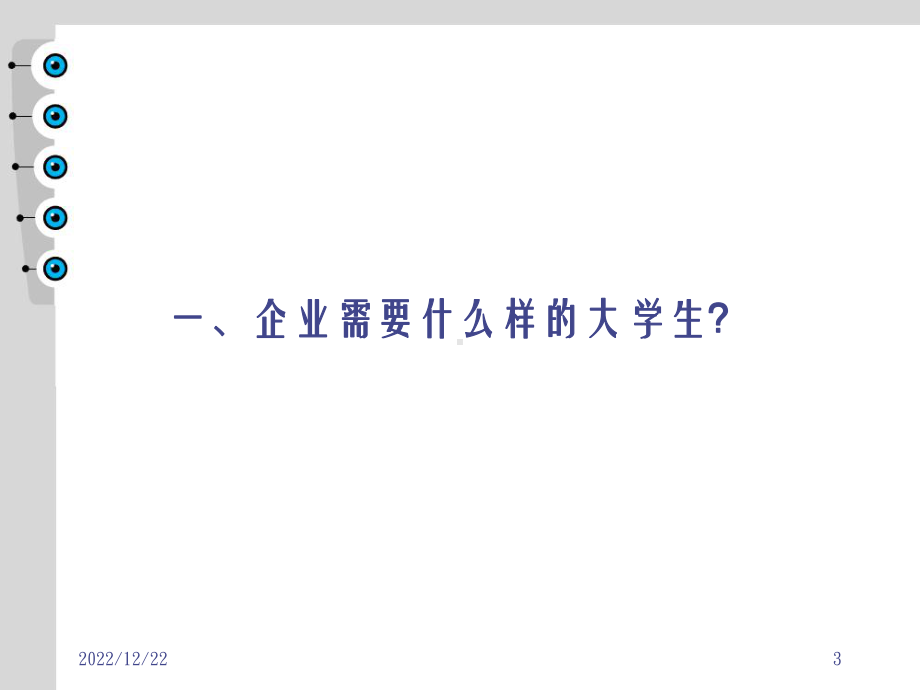 一、企业需要什么样的大学生?

2022/12/22

3